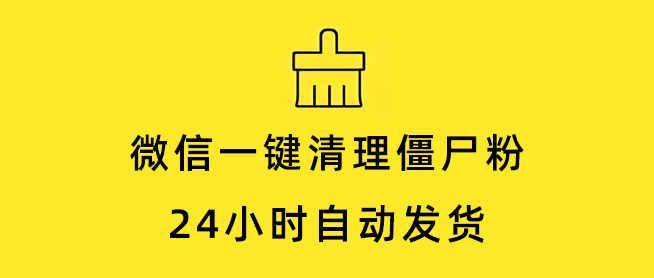 微信一键清理僵尸粉

24小时自动发货